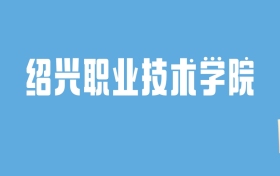 绍兴职业技术学院